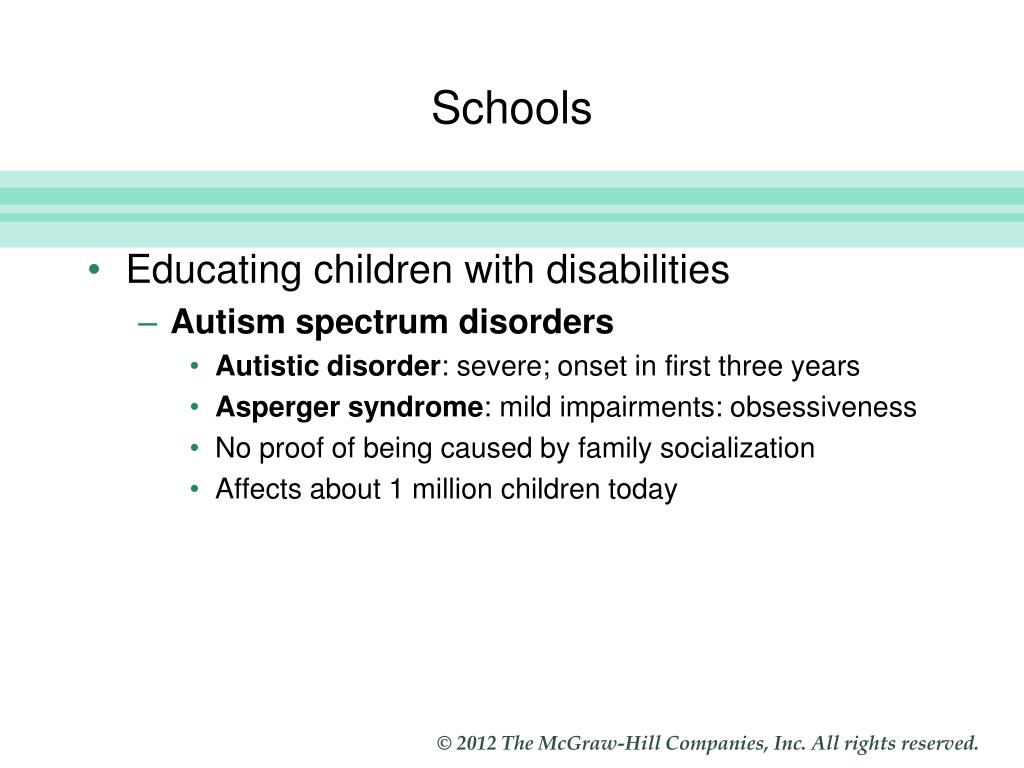 Schools

• Educating children with disabilities
– Autism spectrum disorders
• Autistic disorder: severe; onset in first three years
• Asperger syndrome: mild impairments: obsessiveness
• No proof of being caused by family socialization
• Affects about 1 million children today

© 2012 The McGraw-Hill Companies, Inc. All rights reserved.